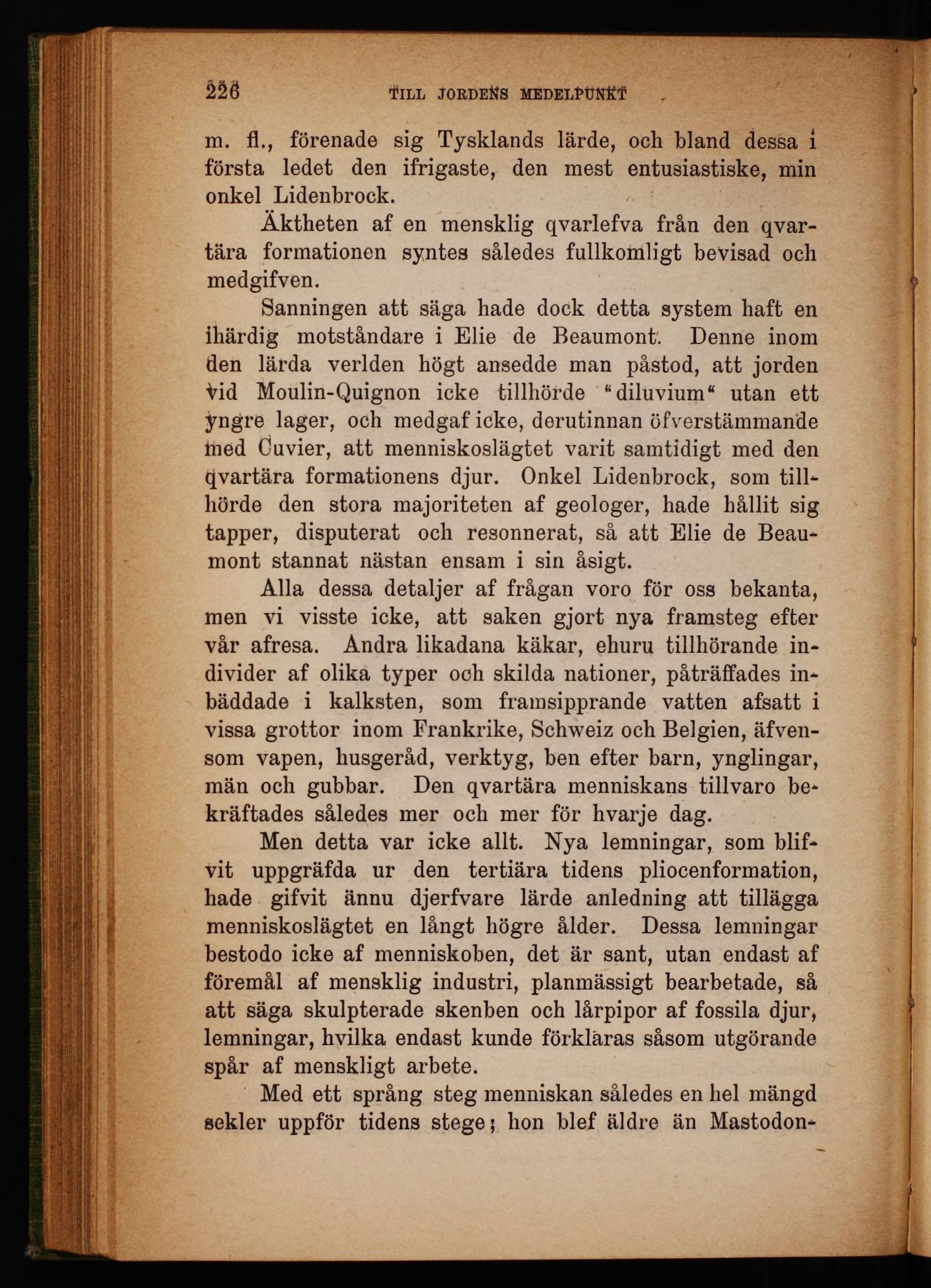 226 TILL JORDENS MEDELPUNKT

m. fl., förenade sig Tysklands lärde, och bland dessa i första ledet den ifrigaste, den mest entusiastiske, min onkel Lidenbrock.

Äktheten af en mensklig qvarlefva från den qvartära formationen syntes således fullkomligt bevisad och medgifven.

Sanningen att säga hade dock detta system haft en ihärdig motståndare i Elie de Beaumont. Denne inom den lärda verlden högt ansedde man påstod, att jorden vid Moulin-Quignon icke tillhörde "diluvium" utan ett yngre lager, och medgaf icke, derutinnan öfverstämmande med Cuvier, att menniskoslägtet varit samtidigt med den qvartära formationens djur. Onkel Lidenbrock, som tillhörde den stora majoriteten af geologer, hade hållit sig tapper, disputerat och resonnerat, så att Elie de Beaumont stannat nästan ensam i sin åsigt.

Alla dessa detaljer af frågan voro för oss bekanta, men vi visste icke, att saken gjort nya framsteg efter vår afresa. Andra likadana käkar, ehuru tillhörande individer af olika typer och skilda nationer, påträffades inbäddade i kalksten, som framsipprande vatten afsatt i vissa grottor inom Frankrike, Schweiz och Belgien, äfvensom vapen, husgeråd, verktyg, ben efter barn, ynglingar, män och gubbar. Den qvartära menniskans tillvaro bekräftades således mer och mer för hvarje dag.

Men detta var icke allt. Nya lemningar, som blifvit uppgräfda ur den tertiära tidens pliocenformation, hade gifvit ännu djerfvare lärde anledning att tillägga menniskoslägtet en långt högre ålder. Dessa lemningar bestodo icke af menniskoben, det är sant, utan endast af föremål af mensklig industri, planmässigt bearbetade, så att säga skulpterade skenben och lårpipor af fossila djur, lemningar, hvilka endast kunde förklaras såsom utgörande spår af menskligt arbete.

Med ett språng steg menniskan således en hel mängd sekler uppför tidens stege; hon blef äldre än Mastodon-